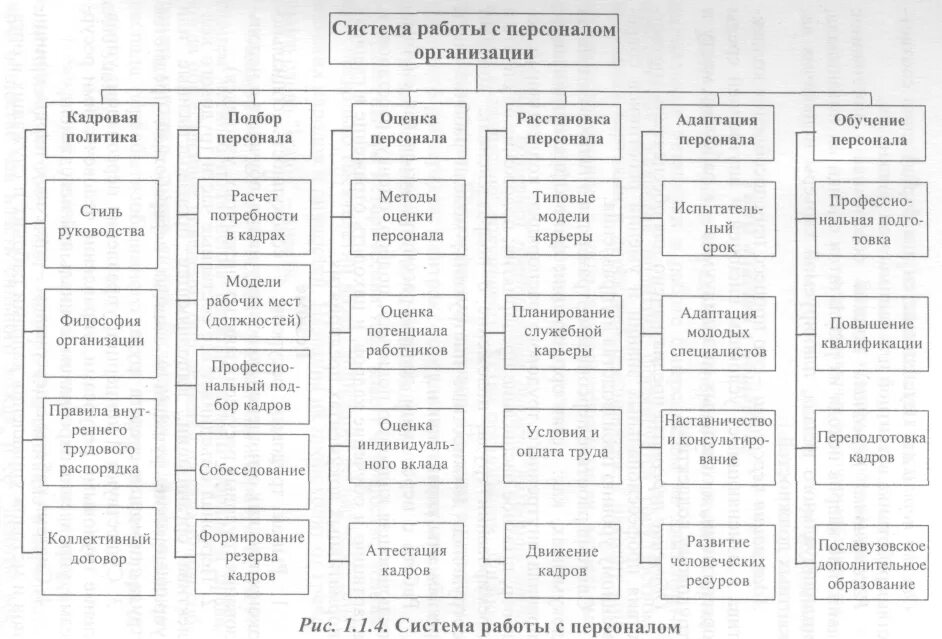 Система работы с персоналом организации

Кадровая политика

Стиль руководства

Философия организации

Правила внутреннего трудового распорядка

Коллективный договор

Подбор персонала

Расчет потребности в кадрах

Модели рабочих мест (должностей)

Профессиональный подбор кадров

Собеседование

Формирование резерва кадров

Оценка персонала

Методы оценки персонала

Оценка потенциала работников

Оценка индивидуального вклада

Аттестация кадров

Расстановка персонала

Типовые модели карьеры

Планирование служебной карьеры

Условия и оплата труда

Движение кадров

Адаптация персонала

Испытательный срок

Адаптация молодых специалистов

Наставничество и консультирование

Развитие человеческих ресурсов

Обучение персонала

Профессиональная подготовка

Повышение квалификации

Переподготовка кадров

Послевузовское дополнительное образование

Рис. 1.1.4. Система работы с персоналом